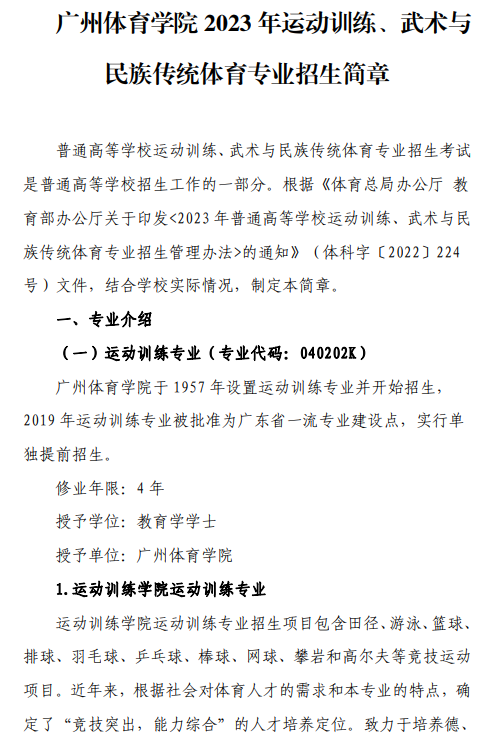 广州体育学院 2023 年运动训练、武术与民族传统体育专业招生简章

普通高等学校运动训练、武术与民族传统体育专业招生考试是普通高等学校招生工作的一部分。根据《体育总局办公厅 教育部办公厅关于印发<2023 年普通高等学校运动训练、武术与民族传统体育专业招生管理办法>的通知》（体科字〔2022〕224 号）文件，结合学校实际情况，制定本简章。

一、专业介绍

（一）运动训练专业（专业代码：040202K）

广州体育学院于 1957 年设置运动训练专业并开始招生，2019 年运动训练专业被批准为广东省一流专业建设点，实行单独提前招生。

修业年限：4 年

授予学位：教育学学士

授予单位：广州体育学院

1. 运动训练学院运动训练专业

运动训练学院运动训练专业招生项目包含田径、游泳、篮球、排球、羽毛球、乒乓球、棒球、网球、攀岩和高尔夫等竞技运动项目。近年来，根据社会对体育人才的需求和本专业的特点，确定了“竞技突出，能力综合”的人才培养定位。致力于培养德、